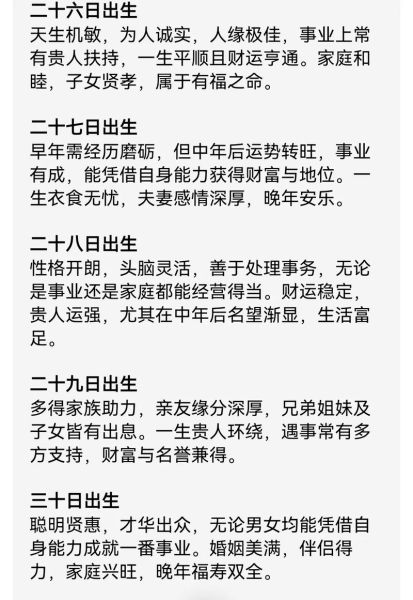 二十六日出生
天生机敏，为人诚实，人缘极佳，事业上常有贵人扶持，一生平顺且财运亨通。家庭和睦，子女贤孝，属于有福之命。

二十七日出生
早年需经历磨砺，但中年后运势转旺，事业有成，能凭借自身能力获得财富与地位。一生衣食无忧，夫妻感情深厚，晚年安乐。

二十八日出生
性格开朗，头脑灵活，善于处理事务，无论是事业还是家庭都能经营得当。财运稳定，贵人运强，尤其在中年后名望渐显，生活富足。

二十九日出生
多得家族助力，亲友缘分深厚，兄弟姐妹及子女皆有出息。一生贵人环绕，遇事常有多方支持，财富与名誉兼得。

三十日出生
聪明贤惠，才华出众，无论男女均能凭借自身能力成就一番事业。婚姻美满，伴侣得力，家庭兴旺，晚年福寿双全。